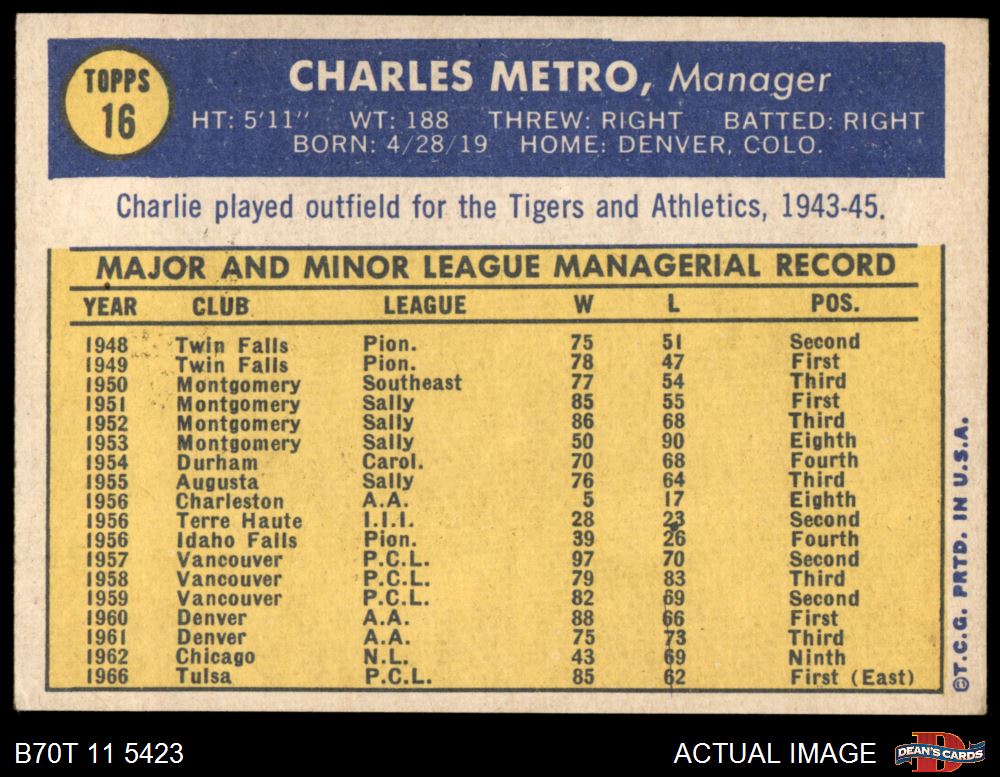 TOPPS
16

CHARLES METRO, Manager

HT: 5'11" WT: 188 THREW: RIGHT BATTED: RIGHT
BORN: 4/28/19 HOME: DENVER, COLO.

Charlie played outfield for the Tigers and Athletics, 1943-45.

MAJOR AND MINOR LEAGUE MANAGERIAL RECORD

| YEAR | CLUB | LEAGUE | W | L | POS. |
|---|---|---|---|---|---|
| 1948 | Twin Falls | Pion. | 75 | 51 | Second |
| 1949 | Twin Falls | Pion. | 78 | 47 | First |
| 1950 | Montgomery | Southeast | 77 | 54 | Third |
| 1951 | Montgomery | Sally | 85 | 55 | First |
| 1952 | Montgomery | Sally | 86 | 68 | Third |
| 1953 | Montgomery | Sally | 50 | 90 | Eighth |
| 1954 | Durham | Carol. | 70 | 68 | Fourth |
| 1955 | Augusta | Sally | 76 | 64 | Third |
| 1956 | Charleston | A.A. | 5 | 17 | Eighth |
| 1956 | Terre Haute | I.I.I. | 28 | 23 | Second |
| 1956 | Idaho Falls | Pion. | 39 | 26 | Fourth |
| 1957 | Vancouver | P.C.L. | 97 | 70 | Second |
| 1958 | Vancouver | P.C.L. | 79 | 83 | Third |
| 1959 | Vancouver | P.C.L. | 82 | 69 | Second |
| 1960 | Denver | A.A. | 88 | 66 | First |
| 1961 | Denver | A.A. | 75 | 73 | Third |
| 1962 | Chicago | N.L. | 43 | 69 | Ninth |
| 1966 | Tulsa | P.C.L. | 85 | 62 | First (East) |

©T.C.G. PRTD. IN U.S.A.

B70T 11 5423

ACTUAL IMAGE

DEAN'S CARDS